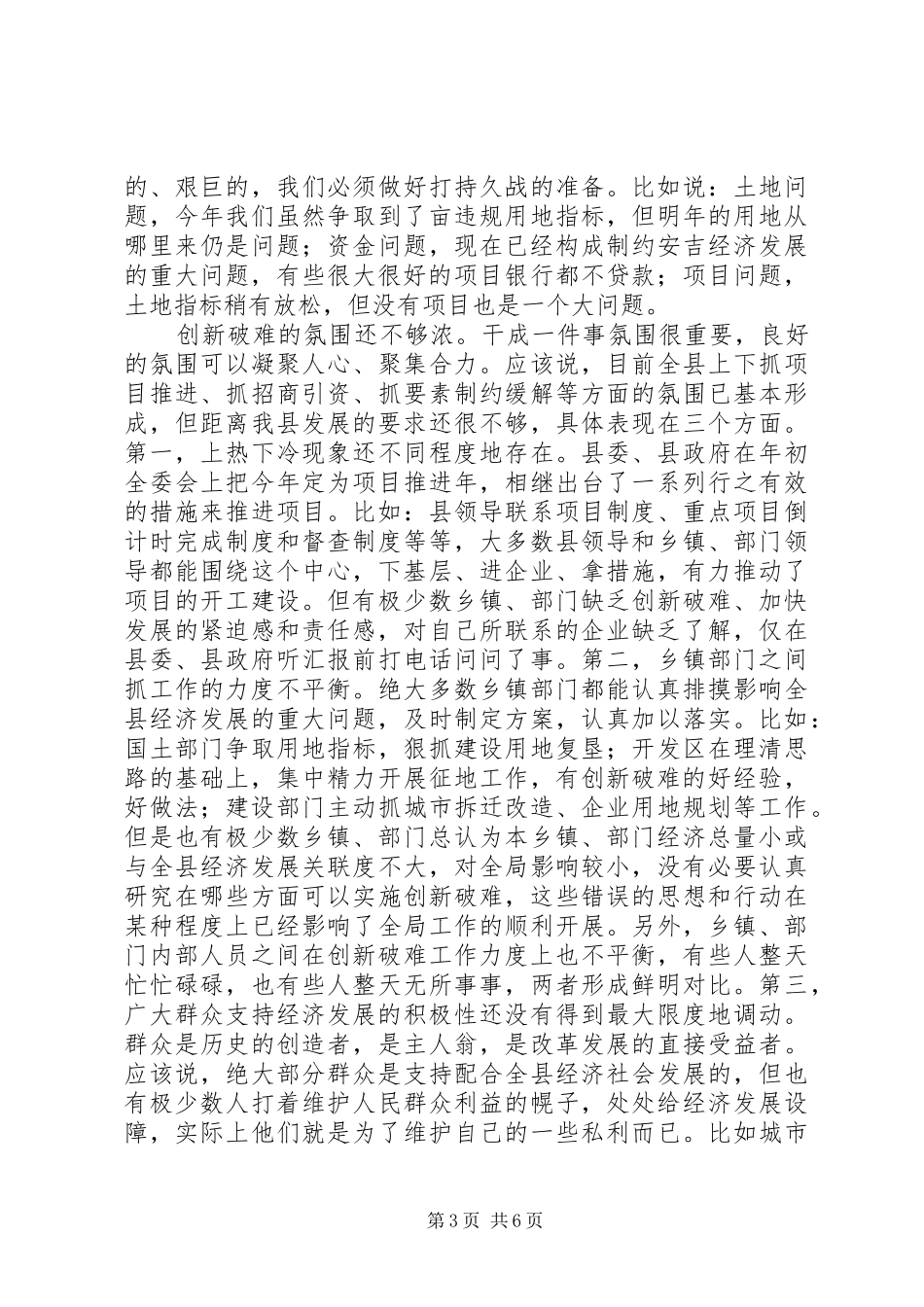 的、艰巨的，我们必须做好打持久战的准备。比如说：土地问题，今年我们虽然争取到了亩违规用地指标，但明年的用地从哪里来仍是问题；资金问题，现在已经构成制约安吉经济发展的重大问题，有些很大很好的项目银行都不贷款；项目问题，土地指标稍有放松，但没有项目也是一个大问题。

创新破难的氛围还不够浓。干成一件事氛围很重要，良好的氛围可以凝聚人心、聚集合力。应该说，目前全县上下抓项目推进、抓招商引资、抓要素制约缓解等方面的氛围已基本形成，但距离我县发展的要求还很不够，具体表现在三个方面。第一，上热下冷现象还不同程度地存在。县委、县政府在年初全委会上把今年定为项目推进年，相继出台了一系列行之有效的措施来推进项目。比如：县领导联系项目制度、重点项目倒计时完成制度和督查制度等等，大多数县领导和乡镇、部门领导都能围绕这个中心，下基层、进企业、拿措施，有力推动了项目的开工建设。但有极少数乡镇、部门缺乏创新破难、加快发展的紧迫感和责任感，对自己所联系的企业缺乏了解，仅在县委、县政府听汇报前打电话问问了事。第二，乡镇部门之间抓工作的力度不平衡。绝大多数乡镇部门都能认真排摸影响全县经济发展的重大问题，及时制定方案，认真加以落实。比如：国土部门争取用地指标，狠抓建设用地复垦；开发区在理清思路的基础上，集中精力开展征地工作，有创新破难的好经验，好做法；建设部门主动抓城市拆迁改造、企业用地规划等工作。但是也有极少数乡镇、部门总认为本乡镇、部门经济总量小或与全县经济发展关联度不大，对全局影响较小，没有必要认真研究在哪些方面可以实施创新破难，这些错误的思想和行动在某种程度上已经影响了全局工作的顺利开展。另外，乡镇、部门内部人员之间在创新破难工作力度上也不平衡，有些人整天忙忙碌碌，也有些人整天无所事事，两者形成鲜明对比。第三，广大群众支持经济发展的积极性还没有得到最大限度地调动。群众是历史的创造者，是主人翁，是改革发展的直接受益者。应该说，绝大部分群众是支持配合全县经济社会发展的，但也有极少数人打着维护人民群众利益的幌子，处处给经济发展设障，实际上他们就是为了维护自己的一些私利而已。比如城市

第3页 共6页